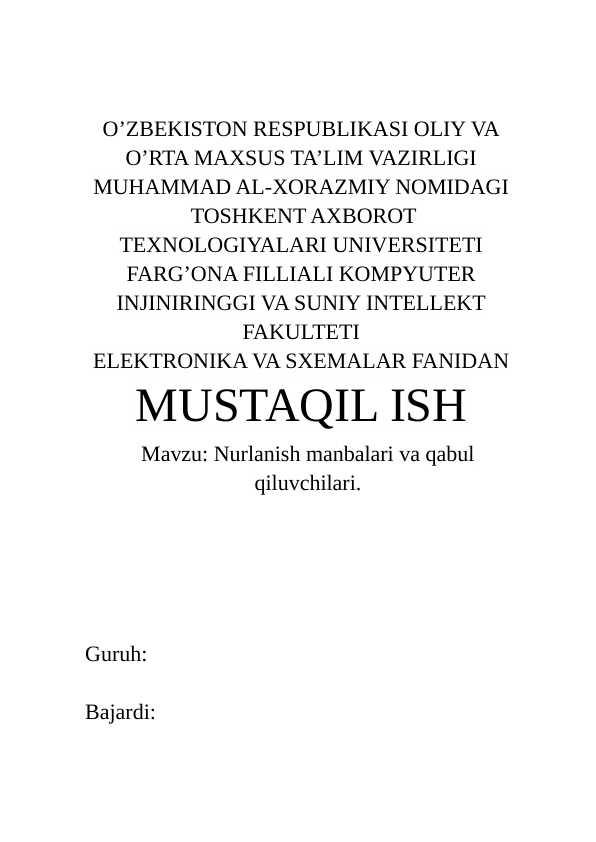 O’ZBEKISTON RESPUBLIKASI OLIY VA O’RTA MAXSUS TA’LIM VAZIRLIGI MUHAMMAD AL-XORAZMIY NOMIDAGI TOSHKENT AXBOROT TEXNOLOGIYALARI UNIVERSITETI FARG’ONA FILLIALI KOMPYUTER INJINIRINGGI VA SUNIY INTELLEKT FAKULTETI
ELEKTRONIKA VA SXEMALAR FANIDAN

MUSTAQIL ISH

Mavzu: Nurlanish manbalari va qabul qiluvchilari.

Guruh:

Bajardi: